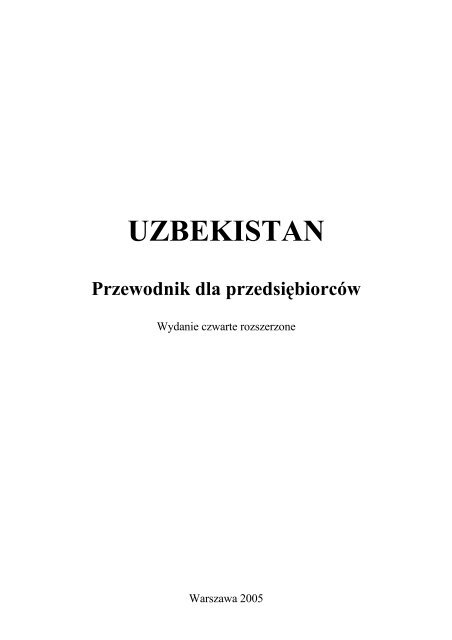 UZBEKISTAN

Przewodnik dla przedsiębiorców

Wydanie czwarte rozszerzone

Warszawa 2005